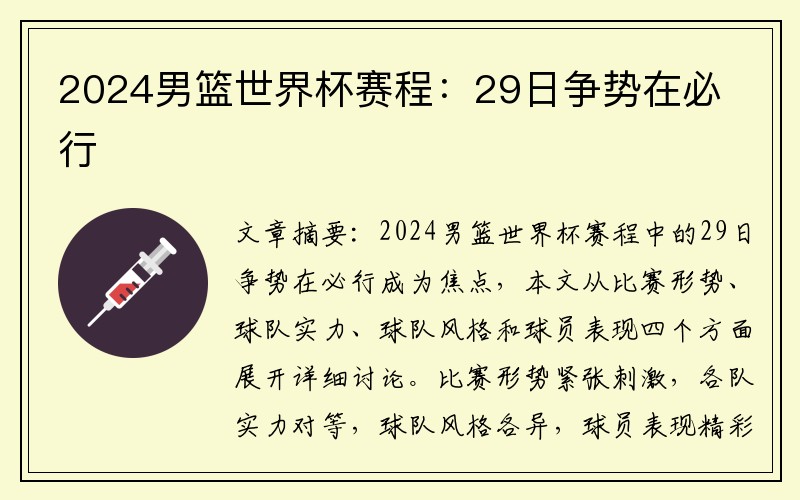 2024男篮世界杯赛程：29日争势在必行

文章摘要：2024男篮世界杯赛程中的29日争势在必行成为焦点，本文从比赛形势、球队实力、球队风格和球员表现四个方面展开详细讨论。比赛形势紧张刺激，各队实力对等，球队风格各异，球员表现精彩